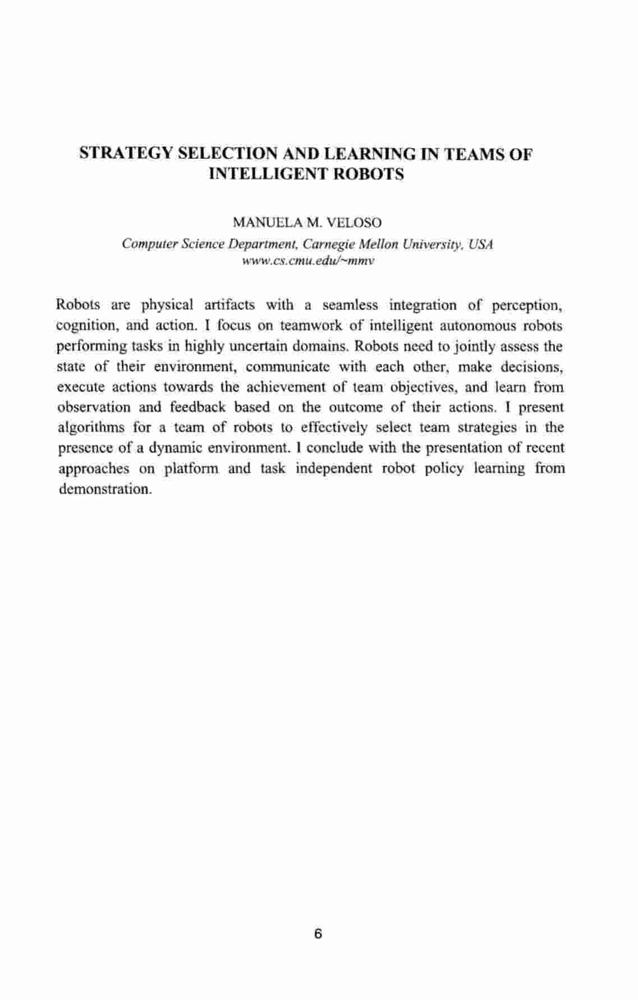 STRATEGY SELECTION AND LEARNING IN TEAMS OF INTELLIGENT ROBOTS

MANUELA M. VELOSO

Computer Science Department, Carnegie Mellon University, USA
www.cs.cmu.edu/~mmv

Robots are physical artifacts with a seamless integration of perception, cognition, and action. I focus on teamwork of intelligent autonomous robots performing tasks in highly uncertain domains. Robots need to jointly assess the state of their environment, communicate with each other, make decisions, execute actions towards the achievement of team objectives, and learn from observation and feedback based on the outcome of their actions. I present algorithms for a team of robots to effectively select team strategies in the presence of a dynamic environment. I conclude with the presentation of recent approaches on platform and task independent robot policy learning from demonstration.

6